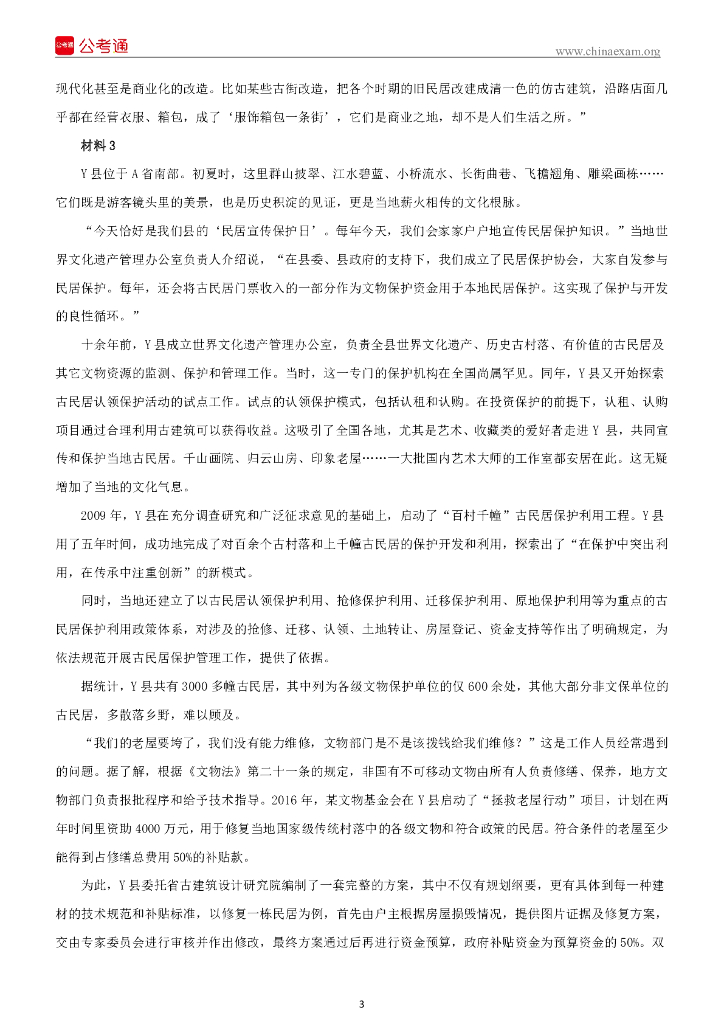 公考通 www.chinaexam.org

现代化甚至是商业化的改造。比如某些古街改造，把各个时期的旧民居改建成清一色的仿古建筑，沿路店面几乎都在经营衣服、箱包，成了‘服饰箱包一条街’，它们是商业之地，却不是人们生活之所。”

材料 3

Y 县位于 A 省南部。初夏时，这里群山披翠、江水碧蓝、小桥流水、长街曲巷、飞檐翘角、雕梁画栋……它们既是游客镜头里的美景，也是历史积淀的见证，更是当地薪火相传的文化根脉。

“今天恰好是我们县的‘民居宣传保护日’。每年今天，我们会家家户户地宣传民居保护知识。”当地世界文化遗产管理办公室负责人介绍说，“在县委、县政府的支持下，我们成立了民居保护协会，大家自发参与民居保护。每年，还会将古民居门票收入的一部分作为文物保护资金用于本地民居保护。这实现了保护与开发的良性循环。”

十余年前，Y 县成立世界文化遗产管理办公室，负责全县世界文化遗产、历史古村落、有价值的古民居及其它文物资源的监测、保护和管理工作。当时，这一专门的保护机构在全国尚属罕见。同年，Y 县又开始探索古民居认领保护活动的试点工作。试点的认领保护模式，包括认租和认购。在投资保护的前提下，认租、认购项目通过合理利用古建筑可以获得收益。这吸引了全国各地，尤其是艺术、收藏类的爱好者走进 Y 县，共同宣传和保护当地古民居。千山画院、归云山房、印象老屋……一大批国内艺术大师的工作室都安居在此。这无疑增加了当地的文化气息。

2009 年，Y 县在充分调查研究和广泛征求意见的基础上，启动了“百村千幢”古民居保护利用工程。Y 县用了五年时间，成功地完成了对百余个古村落和上千幢古民居的保护开发和利用，探索出了“在保护中突出利用，在传承中注重创新”的新模式。

同时，当地还建立了以古民居认领保护利用、抢修保护利用、迁移保护利用、原地保护利用等为重点的古民居保护利用政策体系，对涉及的抢修、迁移、认领、土地转让、房屋登记、资金支持等作出了明确规定，为依法规范开展古民居保护管理工作，提供了依据。

据统计，Y 县共有 3000 多幢古民居，其中列为各级文物保护单位的仅 600 余处，其他大部分非文保单位的古民居，多散落乡野，难以顾及。

“我们的老屋要垮了，我们没有能力维修，文物部门是不是该拨钱给我们维修？”这是工作人员经常遇到的问题。据了解，根据《文物法》第二十一条的规定，非国有不可移动文物由所有人负责修缮、保养，地方文物部门负责报批程序和给予技术指导。2016 年，某文物基金会在 Y 县启动了“拯救老屋行动”项目，计划在两年时间里资助 4000 万元，用于修复当地国家级传统村落中的各级文物和符合政策的民居。符合条件的老屋至少能得到占修缮总费用 50%的补贴款。

为此，Y 县委托省古建筑设计研究院编制了一套完整的方案，其中不仅有规划纲要，更有具体到每一种建材的技术规范和补贴标准，以修复一栋民居为例，首先由户主根据房屋损毁情况，提供图片证据及修复方案，交由专家委员会进行审核并作出修改，最终方案通过后再进行资金预算，政府补贴资金为预算资金的 50%。双

3